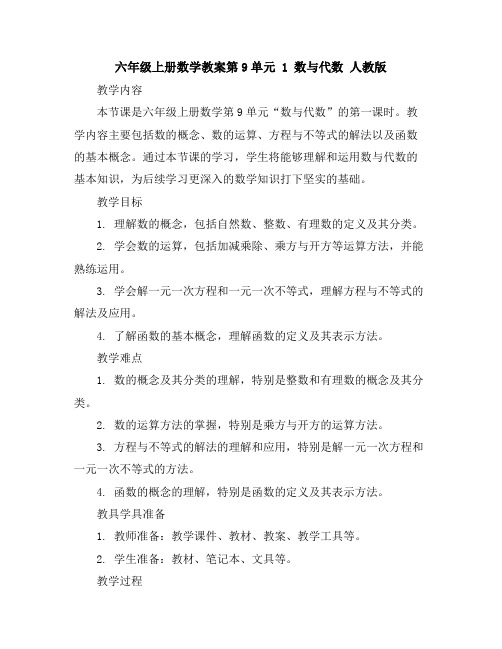 六年级上册数学教案第9单元 1 数与代数 人教版

教学内容

本节课是六年级上册数学第9单元“数与代数”的第一课时。教学内容主要包括数的概念、数的运算、方程与不等式的解法以及函数的基本概念。通过本节课的学习，学生将能够理解和运用数与代数的基本知识，为后续学习更深入的数学知识打下坚实的基础。

教学目标

1. 理解数的概念，包括自然数、整数、有理数的定义及其分类。

2. 学会数的运算，包括加减乘除、乘方与开方等运算方法，并能熟练运用。

3. 学会解一元一次方程和一元一次不等式，理解方程与不等式的解法及应用。

4. 了解函数的基本概念，理解函数的定义及其表示方法。

教学难点

1. 数的概念及其分类的理解，特别是整数和有理数的概念及其分类。

2. 数的运算方法的掌握，特别是乘方与开方的运算方法。

3. 方程与不等式的解法的理解和应用，特别是解一元一次方程和一元一次不等式的方法。

4. 函数的概念的理解，特别是函数的定义及其表示方法。

教具学具准备

1. 教师准备：教学课件、教材、教案、教学工具等。

2. 学生准备：教材、笔记本、文具等。

教学过程